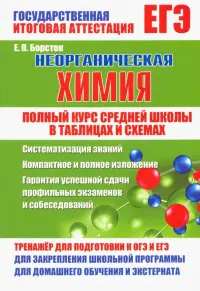 ГОСУДАРСТВЕННАЯ ИТОГОВАЯ АТТЕСТАЦИЯ

ЕГЭ

Е. П. Борсток

НЕОРГАНИЧЕСКАЯ ХИМИЯ

ПОЛНЫЙ КУРС СРЕДНЕЙ ШКОЛЫ В ТАБЛИЦАХ И СХЕМАХ

Систематизация знаний

Компактное и полное изложение

Гарантия успешной сдачи профильных экзаменов и собеседований

ТРЕНАЖЁР ДЛЯ ПОДГОТОВКИ К ОГЭ И ЕГЭ
ДЛЯ ЗАКРЕПЛЕНИЯ ШКОЛЬНОЙ ПРОГРАММЫ
ДЛЯ ДОМАШНЕГО ОБУЧЕНИЯ И ЭКСТЕРНАТА